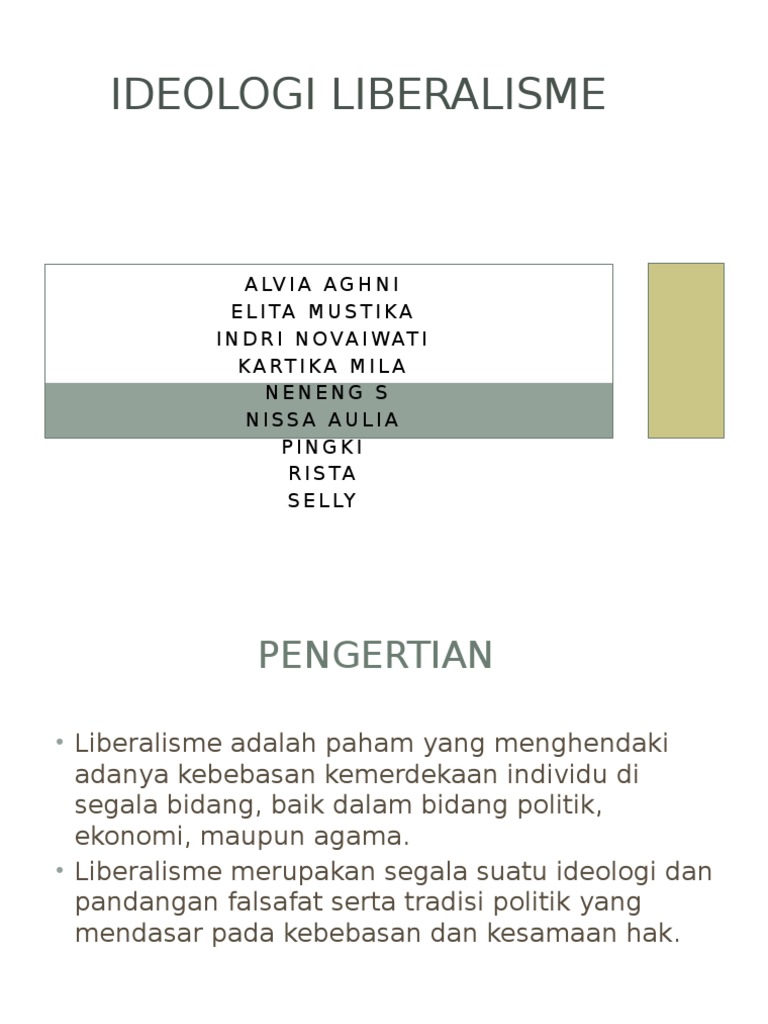 IDEOLOGI LIBERALISME

ALVIA AGHNI
ELITA MUSTIKA
INDRI NOVAIWATI
KARTIKA MILA
NENENG S
NISSA AULIA
PINGKI
RISTA
SELLY

PENGERTIAN

• Liberalisme adalah paham yang menghendaki adanya kebebasan kemerdekaan individu di segala bidang, baik dalam bidang politik, ekonomi, maupun agama.
• Liberalisme merupakan segala suatu ideologi dan pandangan falsafat serta tradisi politik yang mendasar pada kebebasan dan kesamaan hak.